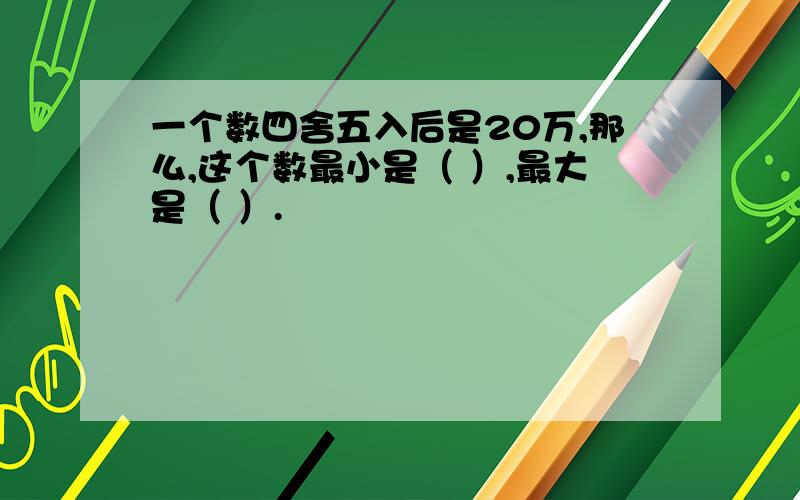 一个数四舍五入后是20万,那么,这个数最小是（ ）,最大是（ ）.